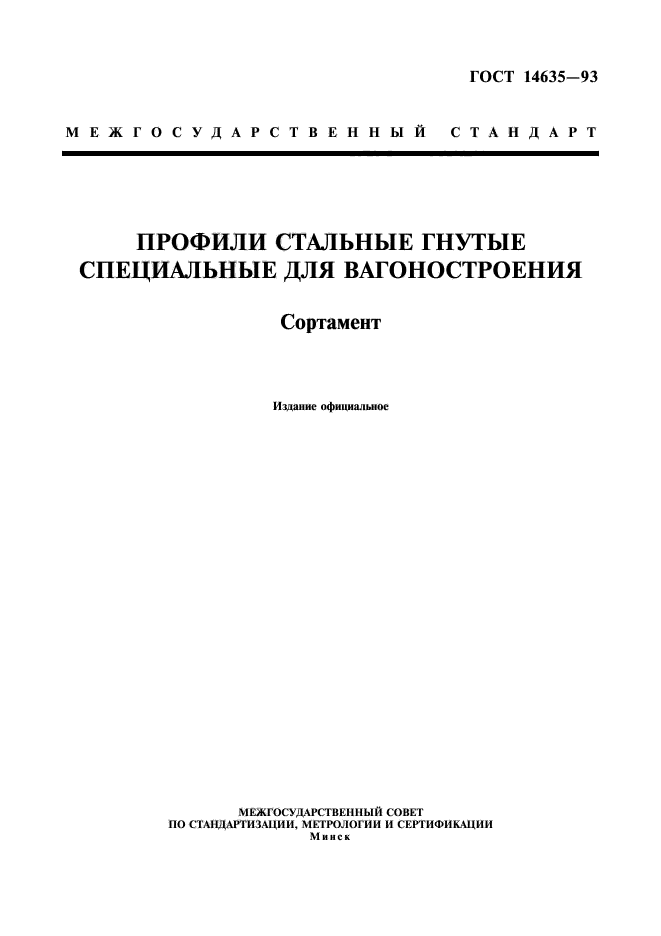 ГОСТ 14635—93

МЕЖГОСУДАРСТВЕННЫЙ СТАНДАРТ

ПРОФИЛИ СТАЛЬНЫЕ ГНУТЫЕ СПЕЦИАЛЬНЫЕ ДЛЯ ВАГОНОСТРОЕНИЯ

Сортамент

Издание официальное

МЕЖГОСУДАРСТВЕННЫЙ СОВЕТ
ПО СТАНДАРТИЗАЦИИ, МЕТРОЛОГИИ И СЕРТИФИКАЦИИ
Минск